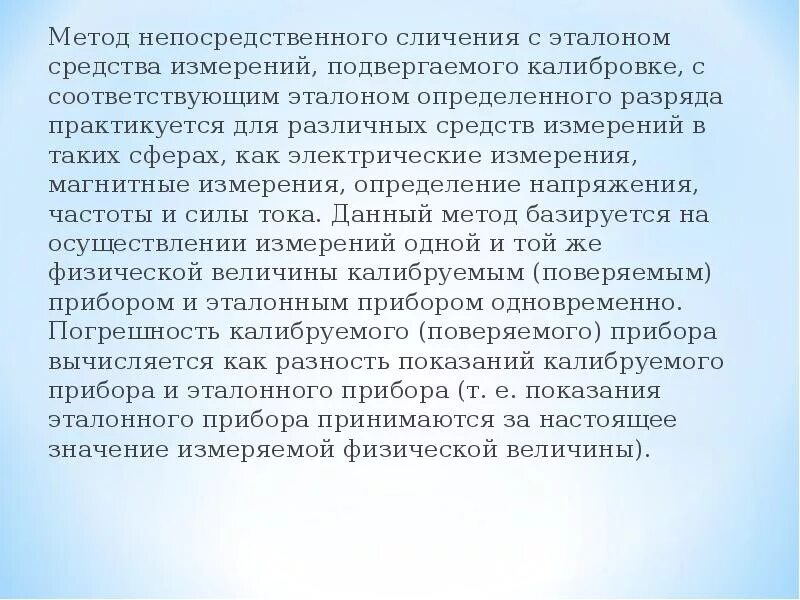 Метод непосредственного сличения с эталоном средства измерений, подвергаемого калибровке, с соответствующим эталоном определенного разряда практикуется для различных средств измерений в таких сферах, как электрические измерения, магнитные измерения, определение напряжения, частоты и силы тока. Данный метод базируется на осуществлении измерений одной и той же физической величины калибруемым (поверяемым) прибором и эталонным прибором одновременно. Погрешность калибруемого (поверяемого) прибора вычисляется как разность показаний калибруемого прибора и эталонного прибора (т. е. показания эталонного прибора принимаются за настоящее значение измеряемой физической величины).